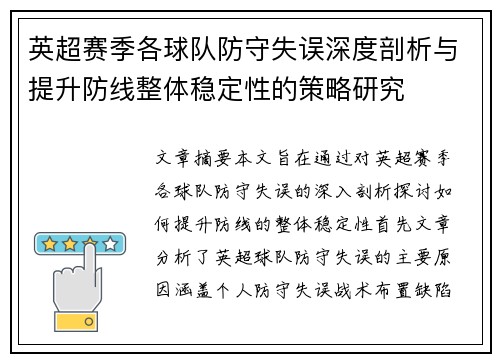 英超赛季各球队防守失误深度剖析与提升防线整体稳定性的策略研究

文章摘要本文旨在通过对英超赛季各球队防守失误的深入剖析探讨如何提升防线的整体稳定性首先文章分析了英超球队防守失误的主要原因涵盖个人防守失误战术布置缺陷